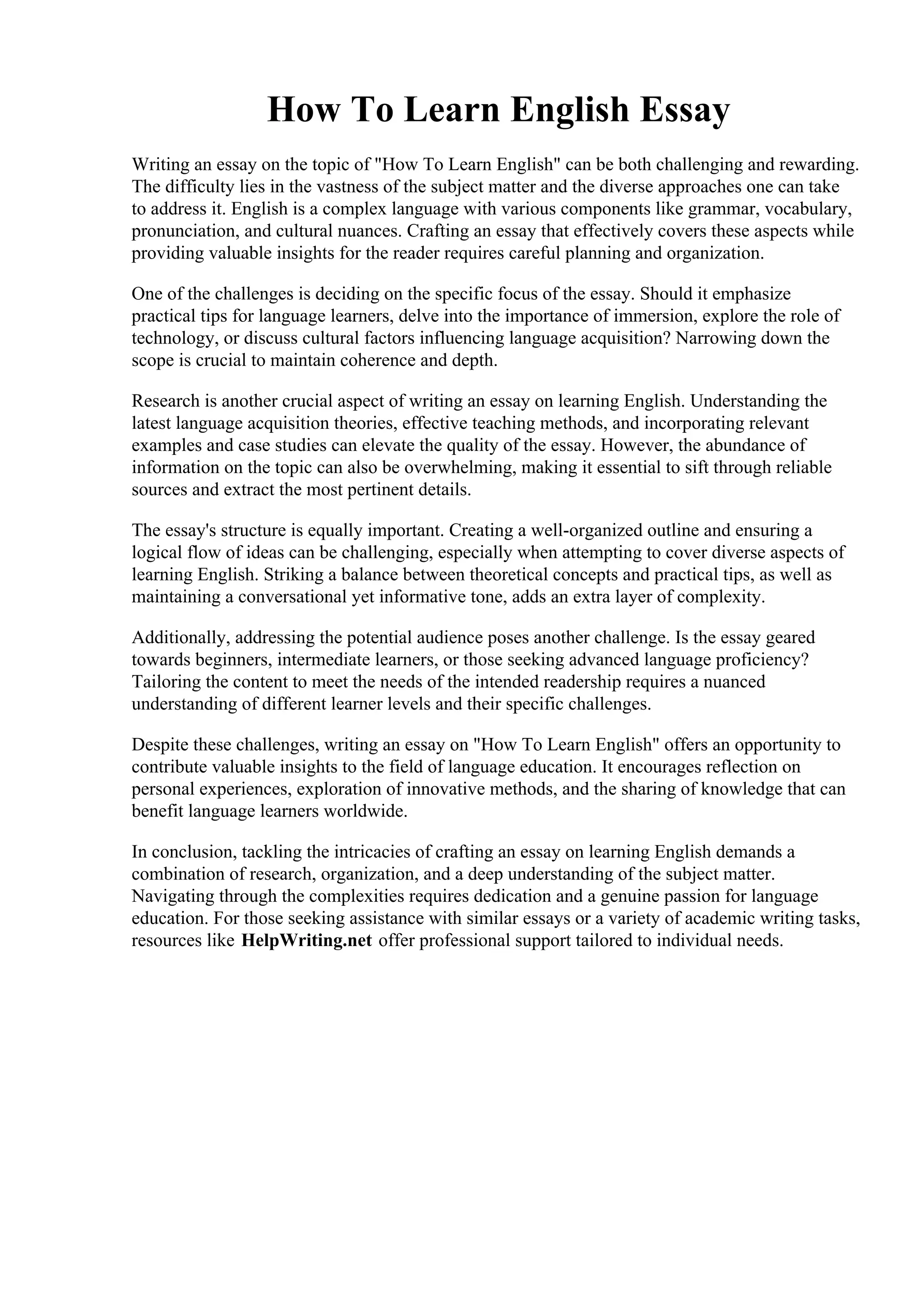 How To Learn English Essay

Writing an essay on the topic of "How To Learn English" can be both challenging and rewarding. The difficulty lies in the vastness of the subject matter and the diverse approaches one can take to address it. English is a complex language with various components like grammar, vocabulary, pronunciation, and cultural nuances. Crafting an essay that effectively covers these aspects while providing valuable insights for the reader requires careful planning and organization.

One of the challenges is deciding on the specific focus of the essay. Should it emphasize practical tips for language learners, delve into the importance of immersion, explore the role of technology, or discuss cultural factors influencing language acquisition? Narrowing down the scope is crucial to maintain coherence and depth.

Research is another crucial aspect of writing an essay on learning English. Understanding the latest language acquisition theories, effective teaching methods, and incorporating relevant examples and case studies can elevate the quality of the essay. However, the abundance of information on the topic can also be overwhelming, making it essential to sift through reliable sources and extract the most pertinent details.

The essay's structure is equally important. Creating a well-organized outline and ensuring a logical flow of ideas can be challenging, especially when attempting to cover diverse aspects of learning English. Striking a balance between theoretical concepts and practical tips, as well as maintaining a conversational yet informative tone, adds an extra layer of complexity.

Additionally, addressing the potential audience poses another challenge. Is the essay geared towards beginners, intermediate learners, or those seeking advanced language proficiency? Tailoring the content to meet the needs of the intended readership requires a nuanced understanding of different learner levels and their specific challenges.

Despite these challenges, writing an essay on "How To Learn English" offers an opportunity to contribute valuable insights to the field of language education. It encourages reflection on personal experiences, exploration of innovative methods, and the sharing of knowledge that can benefit language learners worldwide.

In conclusion, tackling the intricacies of crafting an essay on learning English demands a combination of research, organization, and a deep understanding of the subject matter. Navigating through the complexities requires dedication and a genuine passion for language education. For those seeking assistance with similar essays or a variety of academic writing tasks, resources like HelpWriting.net offer professional support tailored to individual needs.